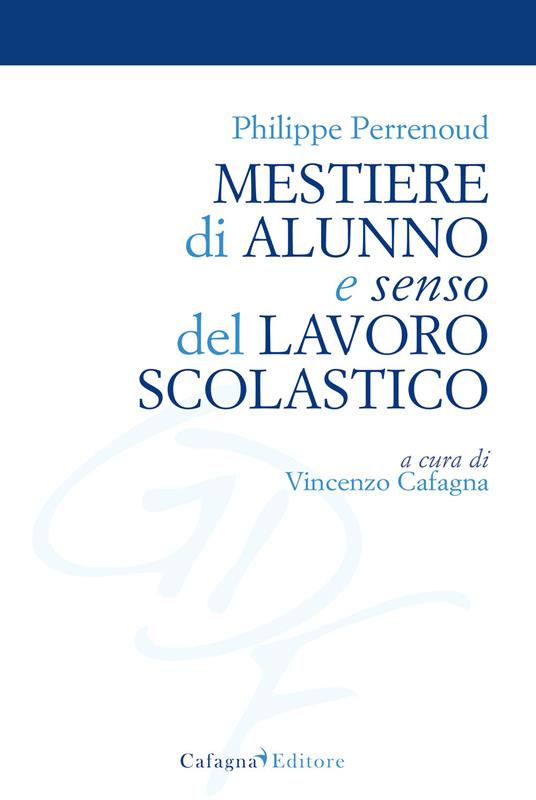 Philippe Perrenoud

MESTIERE di ALUNNO e senso del LAVORO SCOLASTICO

a cura di
Vincenzo Cafagna

Cafagna Editore